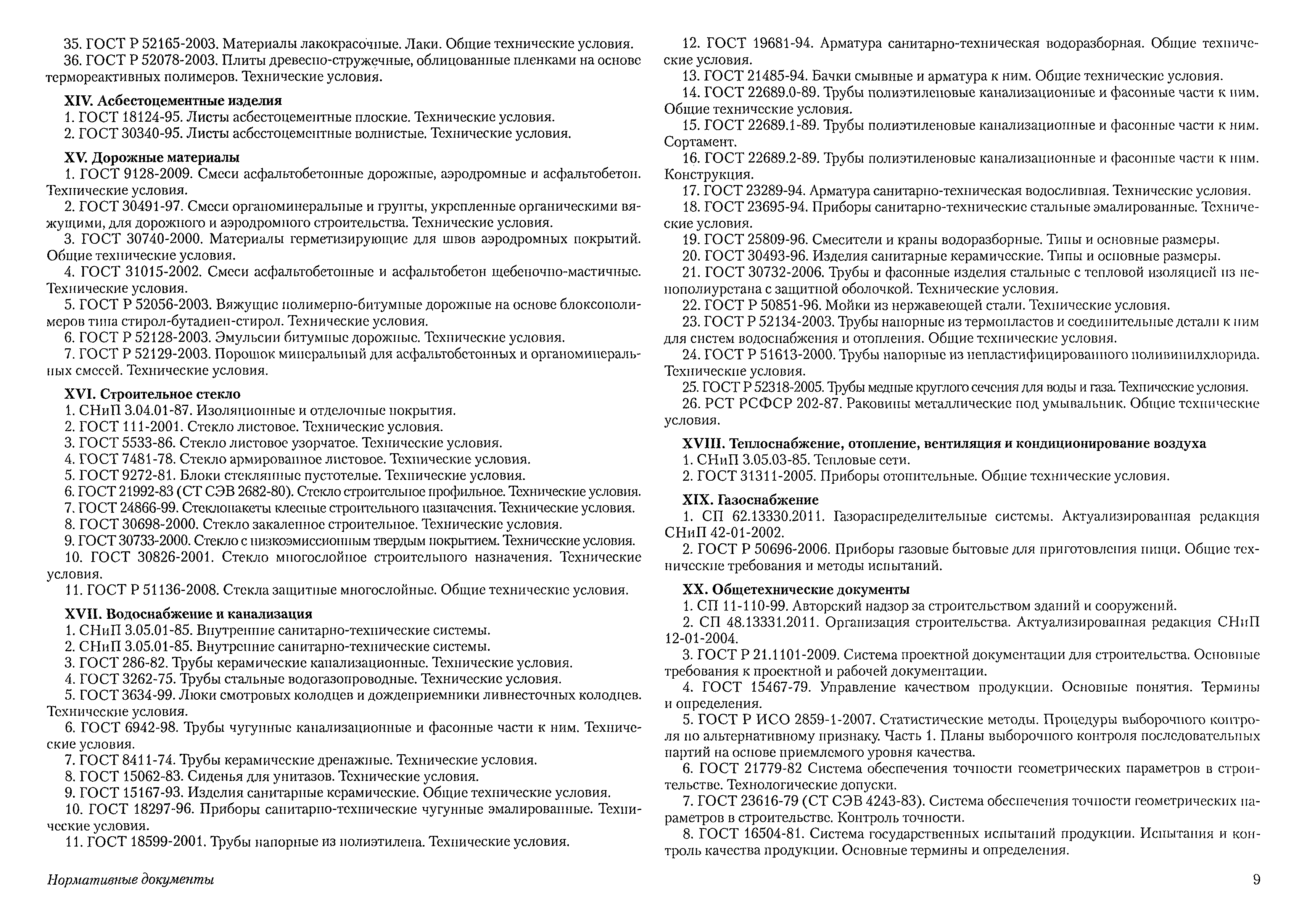 35. ГОСТ Р 52165-2003. Материалы лакокрасочные. Лаки. Общие технические условия.
36. ГОСТ Р 52078-2003. Плиты древесно-стружечные, облицованные пленками на основе термореактивных полимеров. Технические условия.

XIV. Асбестоцементные изделия
1. ГОСТ 18124-95. Листы асбестоцементные плоские. Технические условия.
2. ГОСТ 30340-95. Листы асбестоцементные волнистые. Технические условия.

XV. Дорожные материалы
1. ГОСТ 9128-2009. Смеси асфальтобетонные дорожные, аэродромные и асфальтобетон. Технические условия.
2. ГОСТ 30491-97. Смеси органоминеральные и грунты, укрепленные органическими вяжущими, для дорожного и аэродромного строительства. Технические условия.
3. ГОСТ 30740-2000. Материалы герметизирующие для швов аэродромных покрытий. Общие технические условия.
4. ГОСТ 31015-2002. Смеси асфальтобетонные и асфальтобетон щебеночно-мастичные. Технические условия.
5. ГОСТ Р 52056-2003. Вяжущие полимерно-битумные дорожные на основе блоксополимеров типа стирол-бутадиен-стирол. Технические условия.
6. ГОСТ Р 52128-2003. Эмульсии битумные дорожные. Технические условия.
7. ГОСТ Р 52129-2003. Порошок минеральный для асфальтобетонных и органоминеральных смесей. Технические условия.

XVI. Строительное стекло
1. СНиП 3.04.01-87. Изоляционные и отделочные покрытия.
2. ГОСТ 111-2001. Стекло листовое. Технические условия.
3. ГОСТ 5533-86. Стекло листовое узорчатое. Технические условия.
4. ГОСТ 7481-78. Стекло армированное листовое. Технические условия.
5. ГОСТ 9272-81. Блоки стеклянные пустотелые. Технические условия.
6. ГОСТ 21992-83 (СТ СЭВ 2682-80). Стекло строительное профильное. Технические условия.
7. ГОСТ 24866-99. Стеклопакеты клееные строительного назначения. Технические условия.
8. ГОСТ 30698-2000. Стекло закаленное строительное. Технические условия.
9. ГОСТ 30733-2000. Стекло с низкоэмиссионным твердым покрытием. Технические условия.
10. ГОСТ 30826-2001. Стекло многослойное строительного назначения. Технические условия.
11. ГОСТ Р 51136-2008. Стекла защитные многослойные. Общие технические условия.

XVII. Водоснабжение и канализация
1. СНиП 3.05.01-85. Внутренние санитарно-технические системы.
2. СНиП 3.05.01-85. Внутренние санитарно-технические системы.
3. ГОСТ 286-82. Трубы керамические канализационные. Технические условия.
4. ГОСТ 3262-75. Трубы стальные водогазопроводные. Технические условия.
5. ГОСТ 3634-99. Люки смотровых колодцев и дождеприемники ливнесточных колодцев. Технические условия.
6. ГОСТ 6942-98. Трубы чугунные канализационные и фасонные части к ним. Технические условия.
7. ГОСТ 8411-74. Трубы керамические дренажные. Технические условия.
8. ГОСТ 15062-83. Сиденья для унитазов. Технические условия.
9. ГОСТ 15167-93. Изделия санитарные керамические. Общие технические условия.
10. ГОСТ 18297-96. Приборы санитарно-технические чугунные эмалированные. Технические условия.
11. ГОСТ 18599-2001. Трубы напорные из полиэтилена. Технические условия.
12. ГОСТ 19681-94. Арматура санитарно-техническая водоразборная. Общие технические условия.
13. ГОСТ 21485-94. Бачки смывные и арматура к ним. Общие технические условия.
14. ГОСТ 22689.0-89. Трубы полиэтиленовые канализационные и фасонные части к ним. Общие технические условия.
15. ГОСТ 22689.1-89. Трубы полиэтиленовые канализационные и фасонные части к ним. Сортамент.
16. ГОСТ 22689.2-89. Трубы полиэтиленовые канализационные и фасонные части к ним. Конструкция.
17. ГОСТ 23289-94. Арматура санитарно-техническая водосливная. Технические условия.
18. ГОСТ 23695-94. Приборы санитарно-технические стальные эмалированные. Технические условия.
19. ГОСТ 25809-96. Смесители и краны водоразборные. Типы и основные размеры.
20. ГОСТ 30493-96. Изделия санитарные керамические. Типы и основные размеры.
21. ГОСТ 30732-2006. Трубы и фасонные изделия стальные с тепловой изоляцией из пенополиуретана с защитной оболочкой. Технические условия.
22. ГОСТ Р 50851-96. Мойки из нержавеющей стали. Технические условия.
23. ГОСТ Р 52134-2003. Трубы напорные из термопластов и соединительные детали к ним для систем водоснабжения и отопления. Общие технические условия.
24. ГОСТ Р 51613-2000. Трубы напорные из непластифицированного поливинилхлорида. Технические условия.
25. ГОСТ Р 52318-2005. Трубы медные круглого сечения для воды и газа. Технические условия.
26. РСТ РСФСР 202-87. Раковины металлические под умывальник. Общие технические условия.

XVIII. Теплоснабжение, отопление, вентиляция и кондиционирование воздуха
1. СНиП 3.05.03-85. Тепловые сети.
2. ГОСТ 31311-2005. Приборы отопительные. Общие технические условия.

XIX. Газоснабжение
1. СП 62.13330.2011. Газораспределительные системы. Актуализированная редакция СНиП 42-01-2002.
2. ГОСТ Р 50696-2006. Приборы газовые бытовые для приготовления пищи. Общие технические требования и методы испытаний.

XX. Общетехнические документы
1. СП 11-110-99. Авторский надзор за строительством зданий и сооружений.
2. СП 48.13331.2011. Организация строительства. Актуализированная редакция СНиП 12-01-2004.
3. ГОСТ Р 21.1101-2009. Система проектной документации для строительства. Основные требования к проектной и рабочей документации.
4. ГОСТ 15467-79. Управление качеством продукции. Основные понятия. Термины и определения.
5. ГОСТ Р ИСО 2859-1-2007. Статистические методы. Процедуры выборочного контроля по альтернативному признаку. Часть 1. Планы выборочного контроля последовательных партий на основе приемлемого уровня качества.
6. ГОСТ 21779-82 Система обеспечения точности геометрических параметров в строительстве. Технологические допуски.
7. ГОСТ 23616-79 (СТ СЭВ 4243-83). Система обеспечения точности геометрических параметров в строительстве. Контроль точности.
8. ГОСТ 16504-81. Система государственных испытаний продукции. Испытания и контроль качества продукции. Основные термины и определения.

Нормативные документы
9